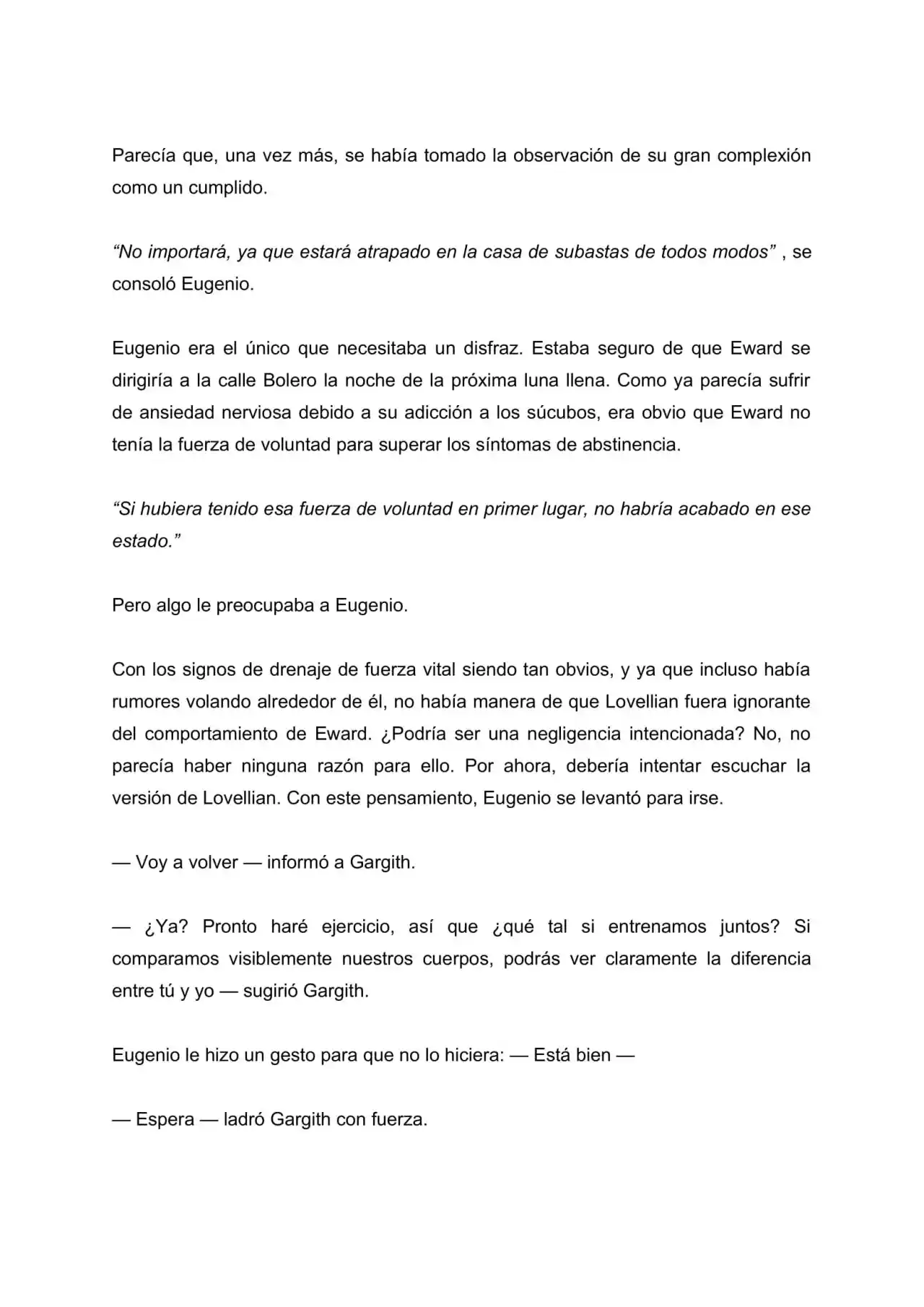 Parecía que, una vez más, se había tomado la observación de su gran complexión como un cumplido.

"No importará, ya que estará atrapado en la casa de subastas de todos modos" , se consoló Eugenio.

Eugenio era el único que necesitaba un disfraz. Estaba seguro de que Eward se dirigiría a la calle Bolero la noche de la próxima luna llena. Como ya parecía sufrir de ansiedad nerviosa debido a su adicción a los súcubos, era obvio que Eward no tenía la fuerza de voluntad para superar los síntomas de abstinencia.

"Si hubiera tenido esa fuerza de voluntad en primer lugar, no habría acabado en ese estado."

Pero algo le preocupaba a Eugenio.

Con los signos de drenaje de fuerza vital siendo tan obvios, y ya que incluso había rumores volando alrededor de él, no había manera de que Lovellian fuera ignorante del comportamiento de Eward. ¿Podría ser una negligencia intencionada? No, no parecía haber ninguna razón para ello. Por ahora, debería intentar escuchar la versión de Lovellian. Con este pensamiento, Eugenio se levantó para irse.

— Voy a volver — informó a Gargith.

— ¿Ya? Pronto haré ejercicio, así que ¿qué tal si entrenamos juntos? Si comparamos visiblemente nuestros cuerpos, podrás ver claramente la diferencia entre tú y yo — sugirió Gargith.

Eugenio le hizo un gesto para que no lo hiciera: — Está bien —

— Espera — ladró Gargith con fuerza.